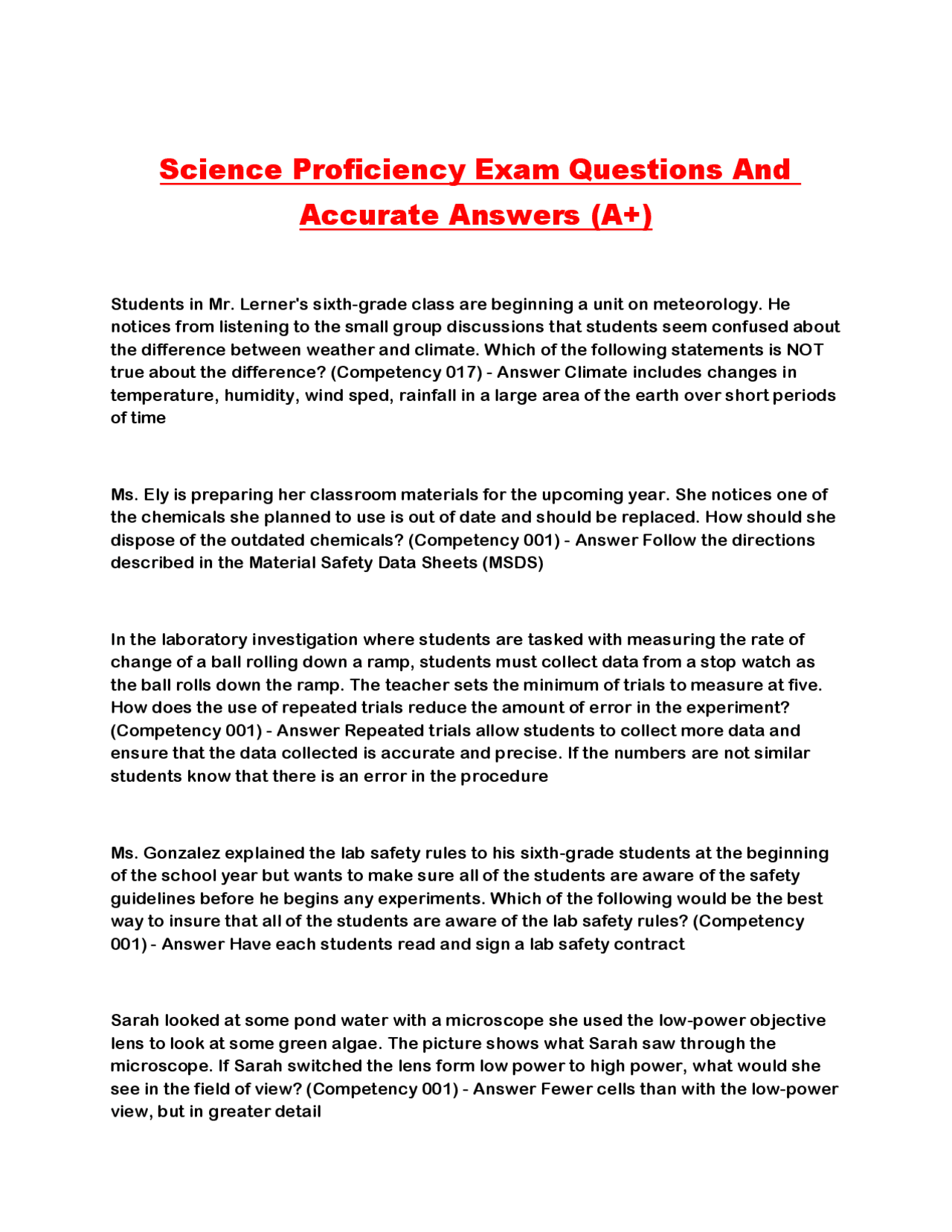 Science Proficiency Exam Questions And Accurate Answers (A+)

Students in Mr. Lerner's sixth-grade class are beginning a unit on meteorology. He notices from listening to the small group discussions that students seem confused about the difference between weather and climate. Which of the following statements is NOT true about the difference? (Competency 017) - Answer Climate includes changes in temperature, humidity, wind sped, rainfall in a large area of the earth over short periods of time

Ms. Ely is preparing her classroom materials for the upcoming year. She notices one of the chemicals she planned to use is out of date and should be replaced. How should she dispose of the outdated chemicals? (Competency 001) - Answer Follow the directions described in the Material Safety Data Sheets (MSDS)

In the laboratory investigation where students are tasked with measuring the rate of change of a ball rolling down a ramp, students must collect data from a stop watch as the ball rolls down the ramp. The teacher sets the minimum of trials to measure at five. How does the use of repeated trials reduce the amount of error in the experiment? (Competency 001) - Answer Repeated trials allow students to collect more data and ensure that the data collected is accurate and precise. If the numbers are not similar students know that there is an error in the procedure

Ms. Gonzalez explained the lab safety rules to his sixth-grade students at the beginning of the school year but wants to make sure all of the students are aware of the safety guidelines before he begins any experiments. Which of the following would be the best way to insure that all of the students are aware of the lab safety rules? (Competency 001) - Answer Have each students read and sign a lab safety contract

Sarah looked at some pond water with a microscope she used the low-power objective lens to look at some green algae. The picture shows what Sarah saw through the microscope. If Sarah switched the lens form low power to high power, what would she see in the field of view? (Competency 001) - Answer Fewer cells than with the low-power view, but in greater detail